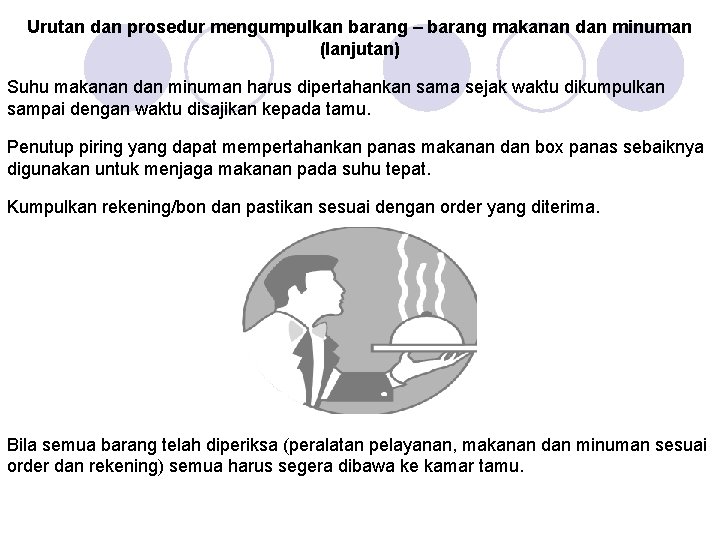 Urutan dan prosedur mengumpulkan barang – barang makanan dan minuman (lanjutan)

Suhu makanan dan minuman harus dipertahankan sama sejak waktu dikumpulkan sampai dengan waktu disajikan kepada tamu.

Penutup piring yang dapat mempertahankan panas makanan dan box panas sebaiknya digunakan untuk menjaga makanan pada suhu tepat.

Kumpulkan rekening/bon dan pastikan sesuai dengan order yang diterima.

Bila semua barang telah diperiksa (peralatan pelayanan, makanan dan minuman sesuai order dan rekening) semua harus segera dibawa ke kamar tamu.